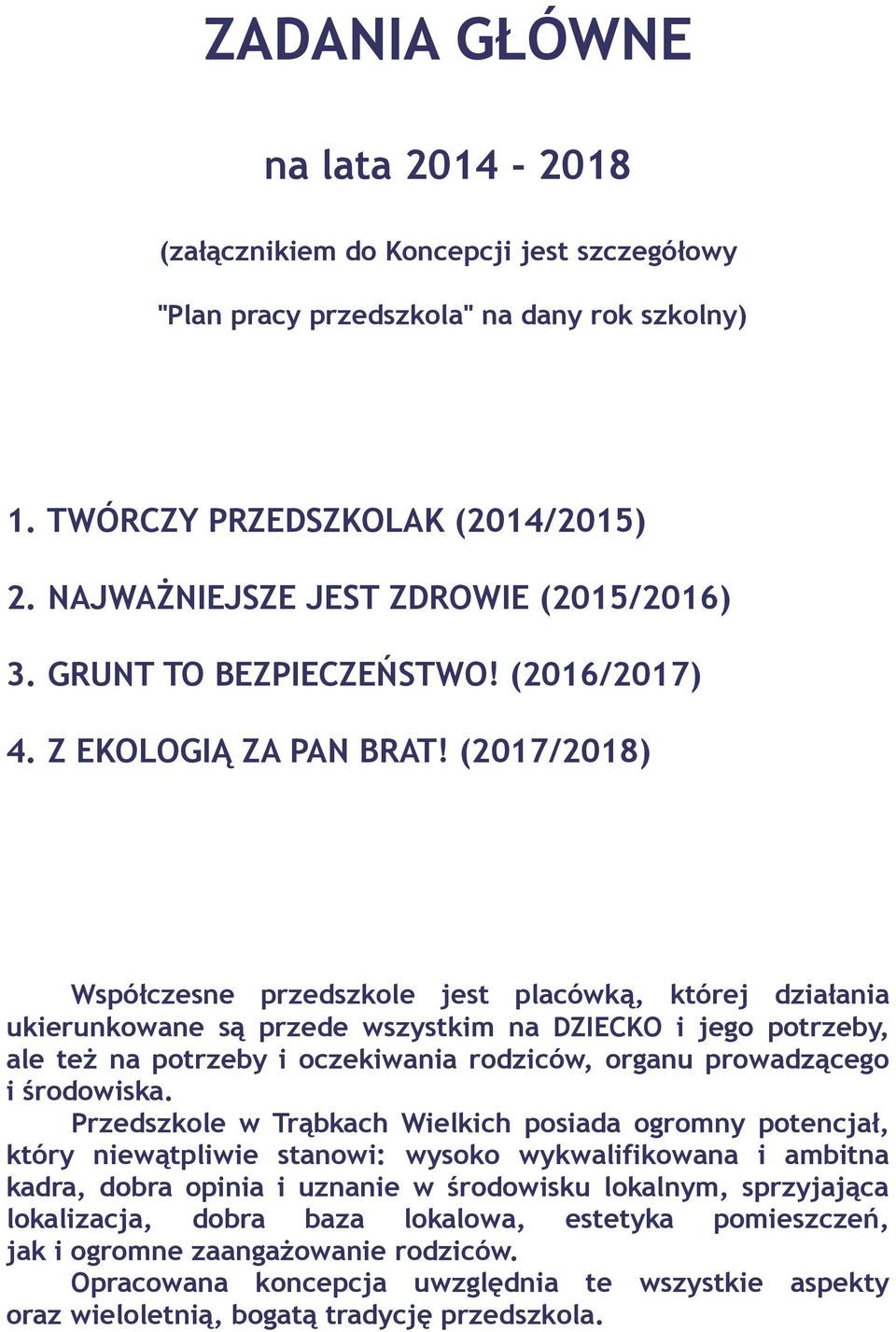 ZADANIA GŁÓWNE

na lata 2014 - 2018

(załącznikiem do Koncepcji jest szczegółowy

"Plan pracy przedszkola" na dany rok szkolny)

1. TWÓRCZY PRZEDSZKOLAK (2014/2015)

2. NAJWAŻNIEJSZE JEST ZDROWIE (2015/2016)

3. GRUNT TO BEZPIECZEŃSTWO! (2016/2017)

4. Z EKOLOGIĄ ZA PAN BRAT! (2017/2018)

Współczesne przedszkole jest placówką, której działania ukierunkowane są przede wszystkim na DZIECKO i jego potrzeby, ale też na potrzeby i oczekiwania rodziców, organu prowadzącego i środowiska.

Przedszkole w Trąbkach Wielkich posiada ogromny potencjał, który niewątpliwie stanowi: wysoko wykwalifikowana i ambitna kadra, dobra opinia i uznanie w środowisku lokalnym, sprzyjająca lokalizacja, dobra baza lokalowa, estetyka pomieszczeń, jak i ogromne zaangażowanie rodziców.

Opracowana koncepcja uwzględnia te wszystkie aspekty oraz wieloletnią, bogatą tradycję przedszkola.